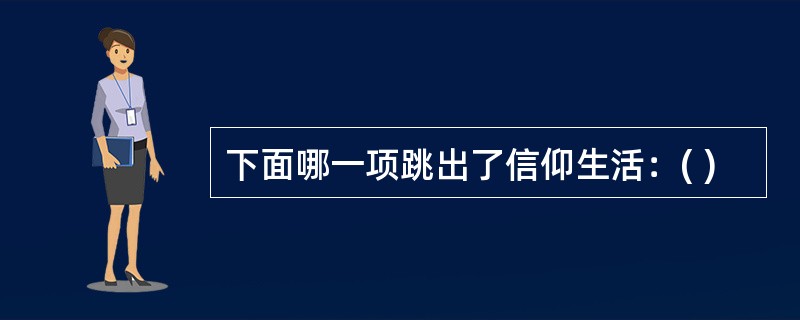 下面哪一项跳出了信仰生活：( )